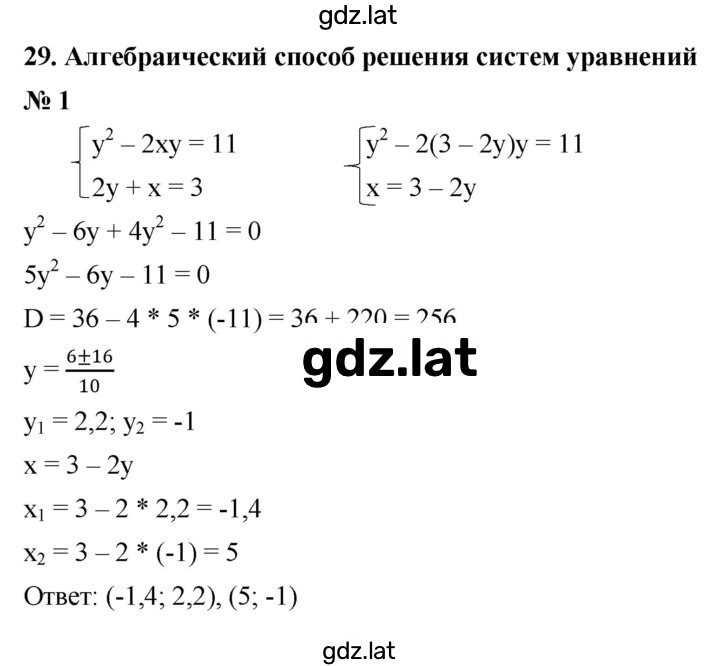 gdz.lat

29. Алгебраический способ решения систем уравнений

№ 1

$\begin{cases} y^2 - 2xy = 11 \\ 2y + x = 3 \end{cases}$ $\begin{cases} y^2 - 2(3 - 2y)y = 11 \\ x = 3 - 2y \end{cases}$

$y^2 - 6y + 4y^2 - 11 = 0$

$5y^2 - 6y - 11 = 0$

$D = 36 - 4 * 5 * (-11) = 36 + 220 = 256$

gdz.lat

$y = \frac{6 \pm 16}{10}$

$y_1 = 2,2; y_2 = -1$

$x = 3 - 2y$

$x_1 = 3 - 2 * 2,2 = -1,4$

$x_2 = 3 - 2 * (-1) = 5$

Ответ: (-1,4; 2,2), (5; -1)

gdz.lat